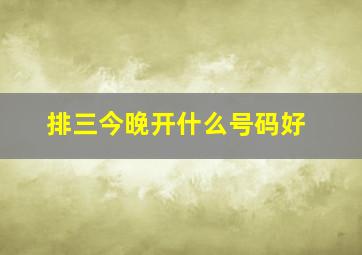 排三今晚开什么号码好